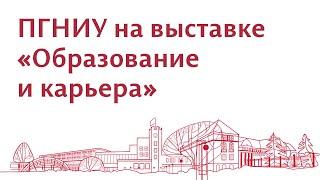 ПГНИУ на выставке «Образование и карьера»